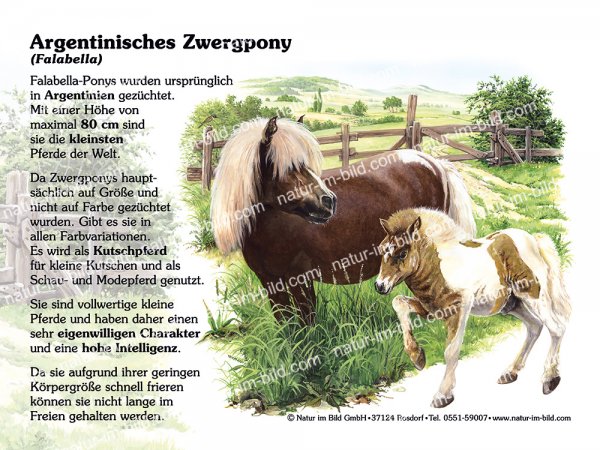 Argentinisches Zwergpony
(Falabella)

Falabella-Ponys wurden ursprünglich in Argentinien gezüchtet. Mit einer Höhe von maximal 80 cm sind sie die kleinsten Pferde der Welt.

Da Zwergponys hauptsächlich auf Größe und nicht auf Farbe gezüchtet wurden. Gibt es sie in allen Farbvariationen. Es wird als Kutschpferd für kleine Kutschen und als Schau- und Modepferd genutzt.

Sie sind vollwertige kleine Pferde und haben daher einen sehr eigenwilligen Charakter und eine hohe Intelligenz.

Da sie aufgrund ihrer geringen Körpergröße schnell frieren können sie nicht lange im Freien gehalten werden.

natur-im-bild.com

© Natur im Bild GmbH • 37124 Rosdorf • Tel. 0551-59007 • www.natur-im-bild.com